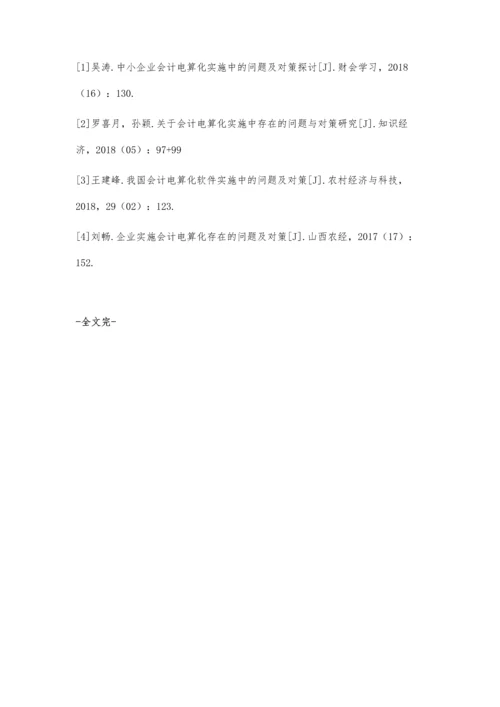 [1]吴涛.中小企业会计电算化实施中的问题及对策探讨[J].财会学习，2018（16）：130.

[2]罗喜月，孙颖.关于会计电算化实施中存在的问题与对策研究[J].知识经济，2018（05）：97+99

[3]王建峰.我国会计电算化软件实施中的问题及对策[J].农村经济与科技，2018，29（02）：123.

[4]刘畅.企业实施会计电算化存在的问题及对策[J].山西农经，2017（17）：152.

-全文完-